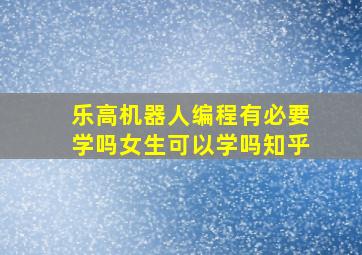 乐高机器人编程有必要学吗女生可以学吗知乎